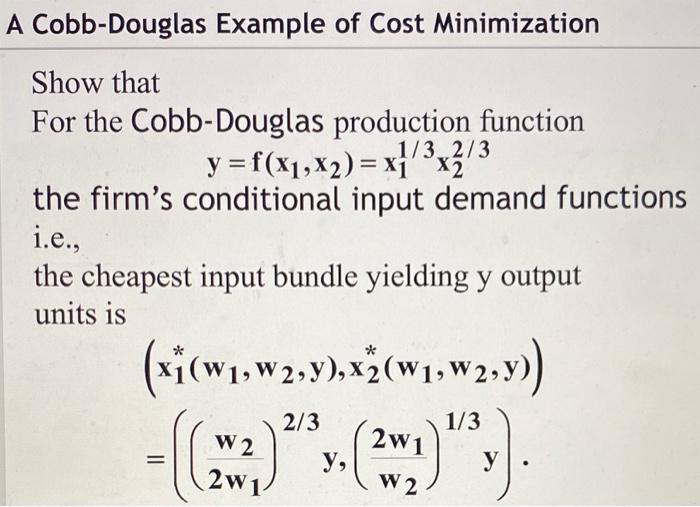 A Cobb-Douglas Example of Cost Minimization

Show that

For the Cobb-Douglas production function

$y = f(x_1, x_2) = x_1^{1/3} x_2^{2/3}$

the firm's conditional input demand functions i.e.,

the cheapest input bundle yielding y output units is

$\left(x_1^*(w_1, w_2, y), x_2^*(w_1, w_2, y)\right)$

$= \left(\left(\frac{w_2}{2w_1}\right)^{2/3} y, \left(\frac{2w_1}{w_2}\right)^{1/3} y\right).$